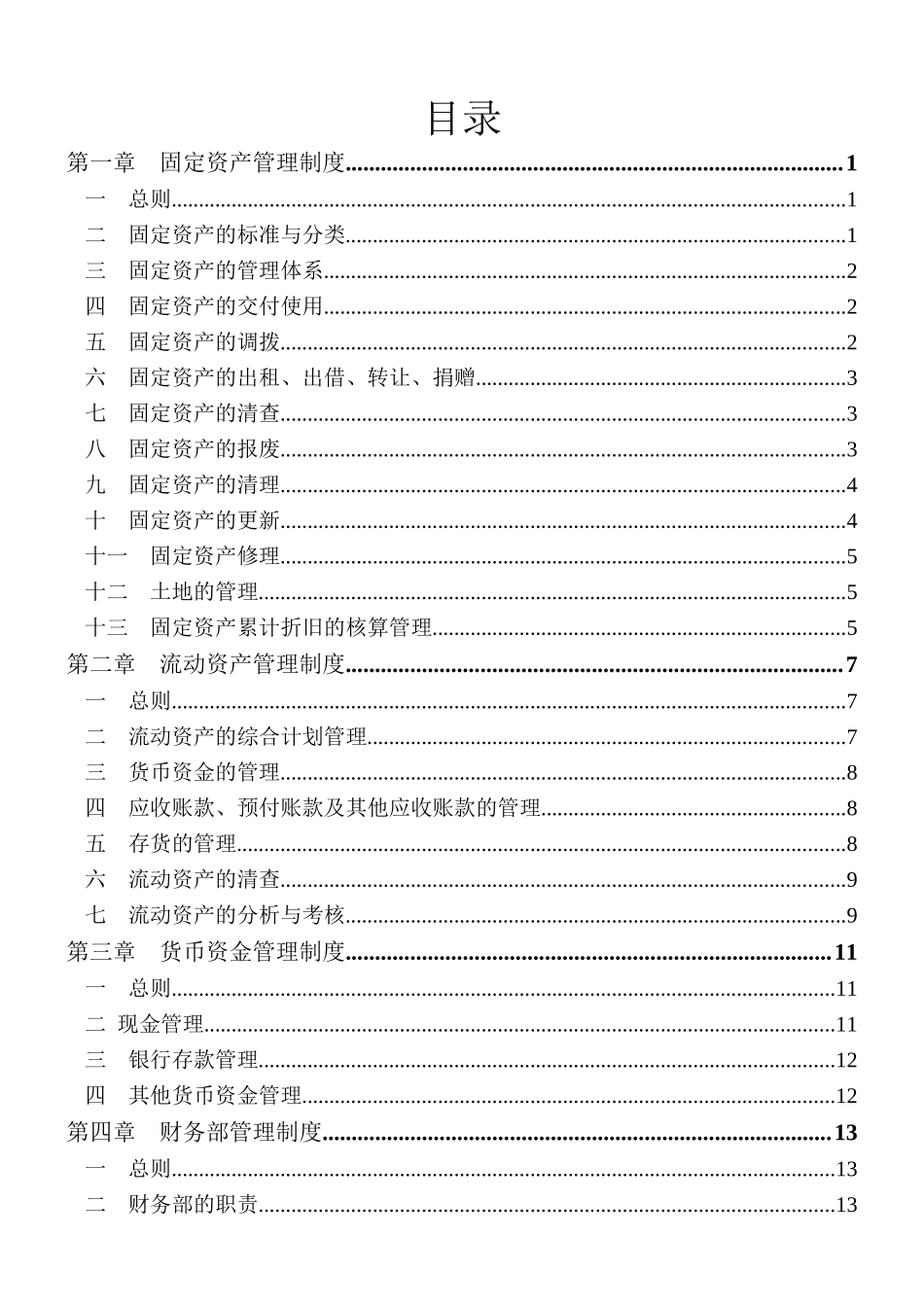 目录

第一章 固定资产管理制度 1
一 总则 1
二 固定资产的标准与分类 1
三 固定资产的管理体系 2
四 固定资产的交付使用 2
五 固定资产的调拨 2
六 固定资产的出租、出借、转让、捐赠 3
七 固定资产的清查 3
八 固定资产的报废 3
九 固定资产的清理 4
十 固定资产的更新 4
十一 固定资产修理 5
十二 土地的管理 5
十三 固定资产累计折旧的核算管理 5
第二章 流动资产管理制度 7
一 总则 7
二 流动资产的综合计划管理 7
三 货币资金的管理 8
四 应收账款、预付账款及其他应收账款的管理 8
五 存货的管理 8
六 流动资产的清查 9
七 流动资产的分析与考核 9
第三章 货币资金管理制度 11
一 总则 11
二 现金管理 11
三 银行存款管理 12
四 其他货币资金管理 12
第四章 财务部管理制度 13
一 总则 13
二 财务部的职责 13